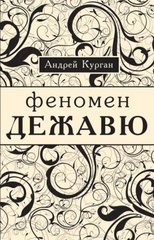 Андрей Курган

феномен
ДЕЖАВЮ